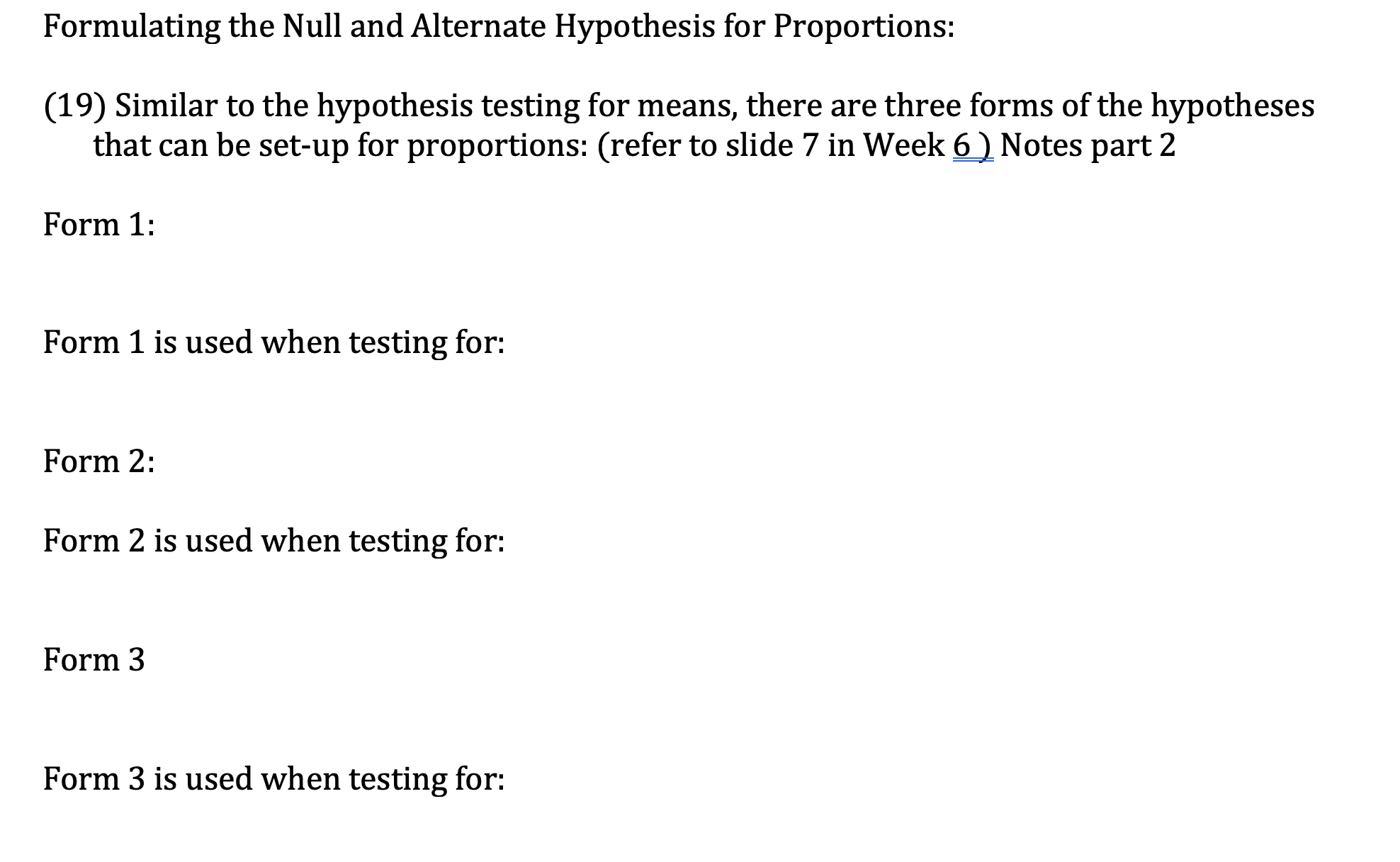 Formulating the Null and Alternate Hypothesis for Proportions:

(19) Similar to the hypothesis testing for means, there are three forms of the hypotheses that can be set-up for proportions: (refer to slide 7 in Week 6 ) Notes part 2

Form 1:

Form 1 is used when testing for:

Form 2:

Form 2 is used when testing for:

Form 3

Form 3 is used when testing for: